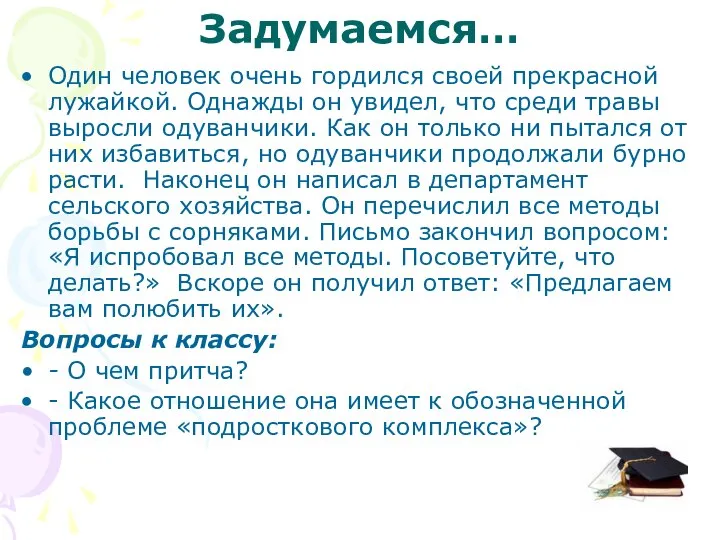 Задумаемся…

• Один человек очень гордился своей прекрасной лужайкой. Однажды он увидел, что среди травы выросли одуванчики. Как он только ни пытался от них избавиться, но одуванчики продолжали бурно расти. Наконец он написал в департамент сельского хозяйства. Он перечислил все методы борьбы с сорняками. Письмо закончил вопросом: «Я испробовал все методы. Посоветуйте, что делать?» Вскоре он получил ответ: «Предлагаем вам полюбить их».

Вопросы к классу:

• - О чем притча?

• - Какое отношение она имеет к обозначенной проблеме «подросткового комплекса»?